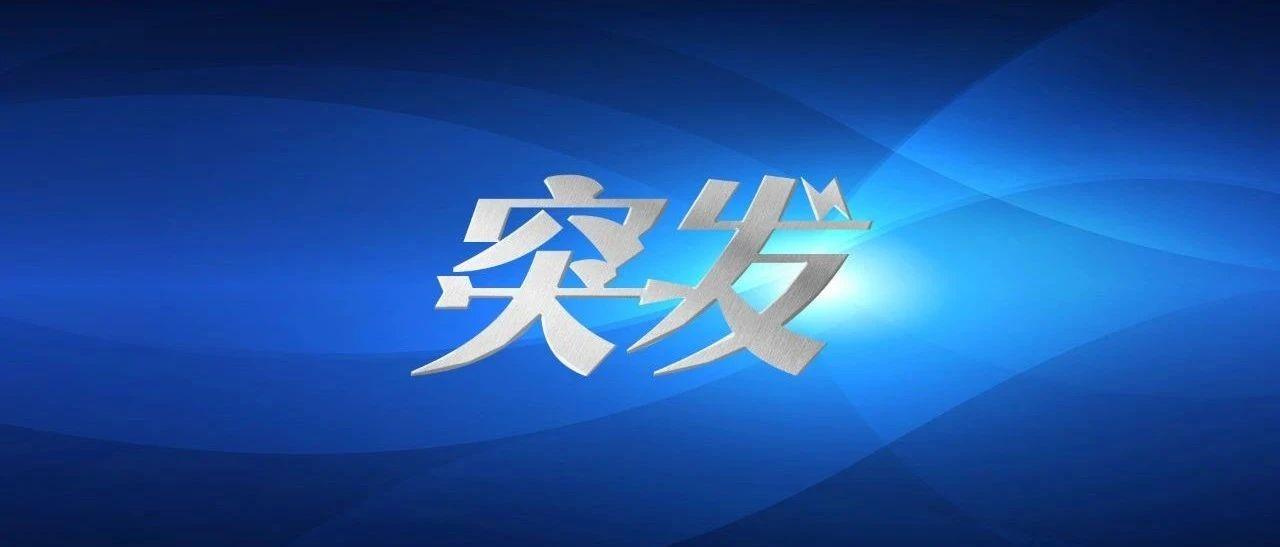 突发